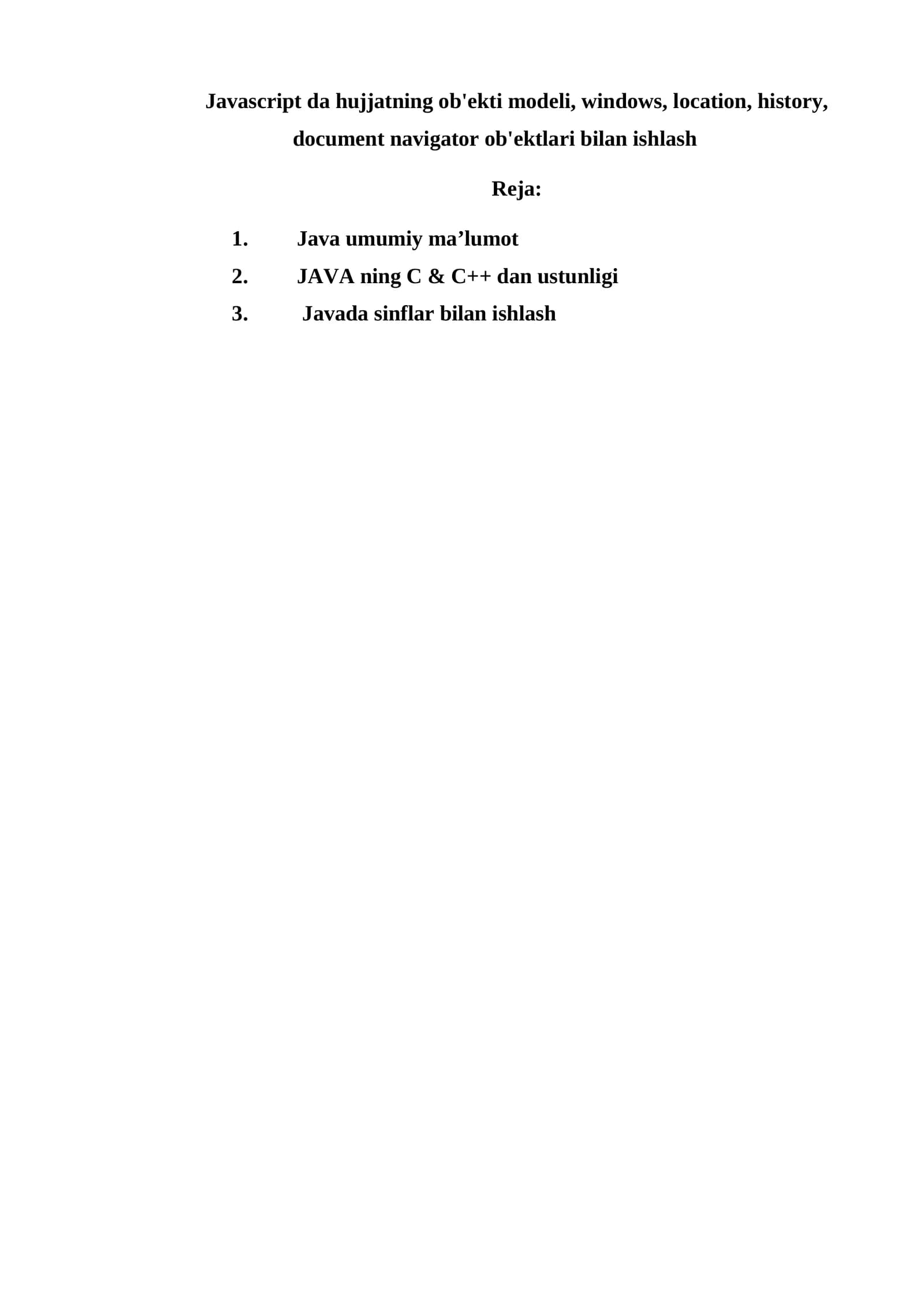 Javascript da hujjatning ob'ekti modeli, windows, location, history, document navigator ob'ektlari bilan ishlash

Reja:

1. Java umumiy ma'lumot
2. JAVA ning C & C++ dan ustunligi
3. Javada sinflar bilan ishlash